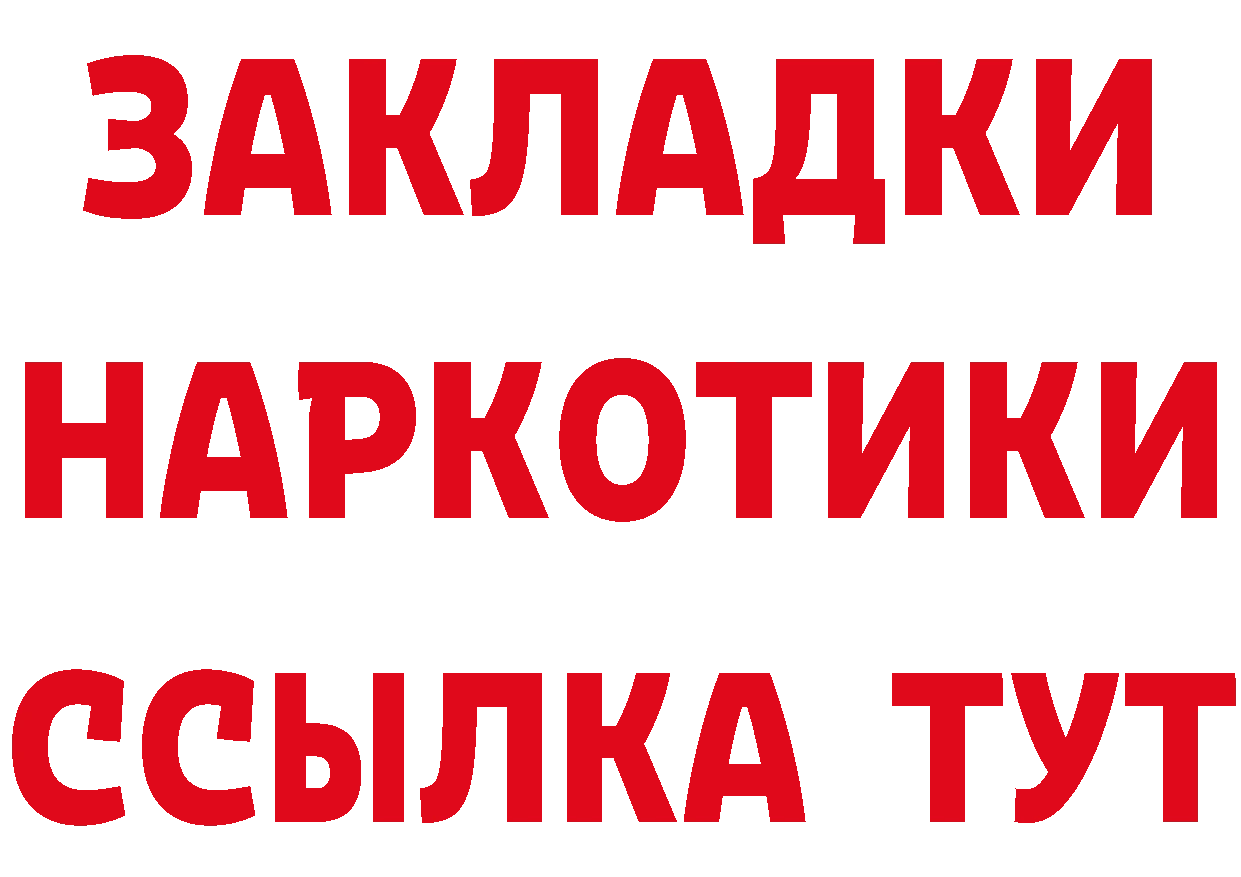 ЗАКЛАДКИ НАРКОТИКИ ССЫЛКА ТУТ